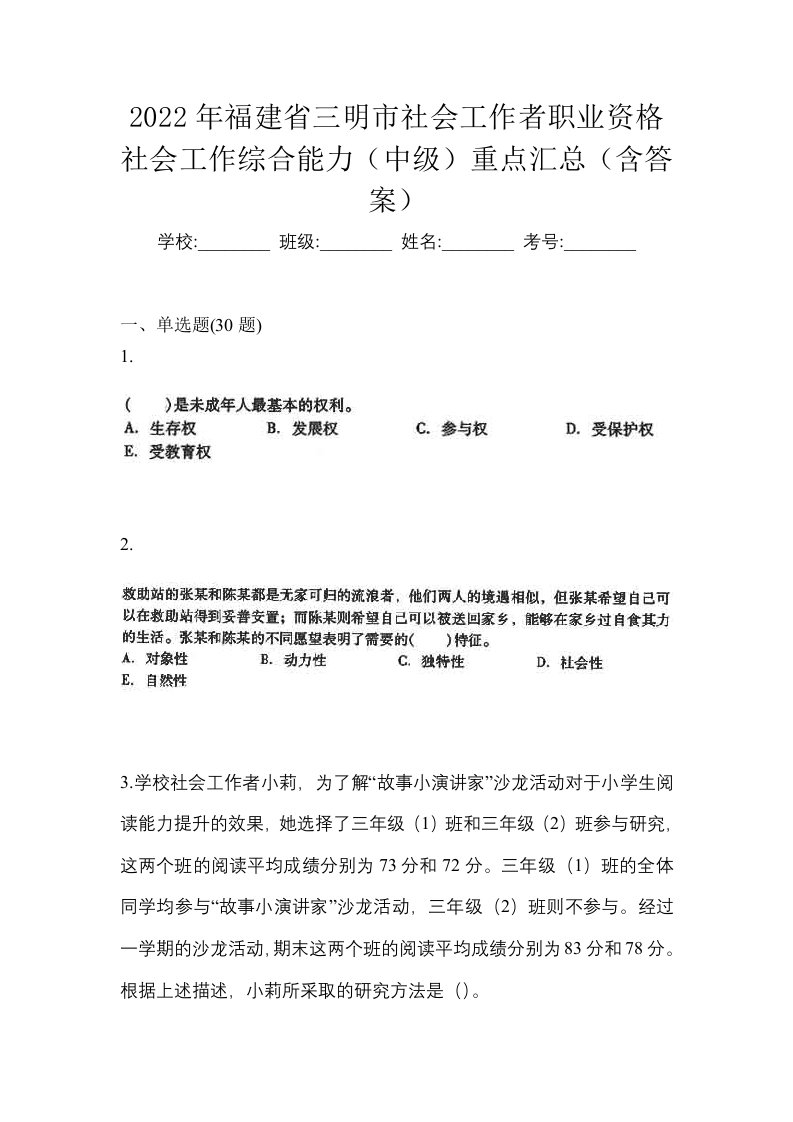 2022年福建省三明市社会工作者职业资格社会工作综合能力（中级）重点汇总（含答案）

学校:________ 班级:________ 姓名:________ 考号:________

一、单选题(30题)

1.

(　　)是未成年人最基本的权利。
A. 生存权　B. 发展权　C. 参与权　D. 受保护权
E. 受教育权

2.

救助站的张某和陈某都是无家可归的流浪者，他们两人的境遇相似，但张某希望自己可以在救助站得到妥善安置；而陈某则希望自己可以被送回家乡，能够在家乡过自食其力的生活。张某和陈某的不同愿望表明了需要的(　　)特征。
A. 对象性　B. 动力性　C. 独特性　D. 社会性
E. 自然性

3.学校社会工作者小莉，为了解“故事小演讲家”沙龙活动对于小学生阅读能力提升的效果，她选择了三年级（1）班和三年级（2）班参与研究，这两个班的阅读平均成绩分别为73分和72分。三年级（1）班的全体同学均参与“故事小演讲家”沙龙活动，三年级（2）班则不参与。经过一学期的沙龙活动，期末这两个班的阅读平均成绩分别为83分和78分。根据上述描述，小莉所采取的研究方法是（）。